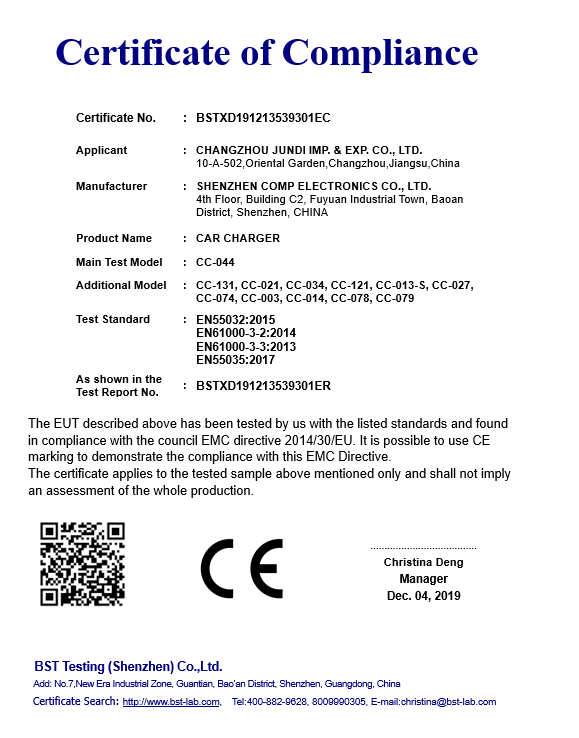 Certificate of Compliance

Certificate No. : BSTXD191213539301EC

Applicant : CHANGZHOU JUNDI IMP. & EXP. CO., LTD.
10-A-502,Oriental Garden,Changzhou,Jiangsu,China

Manufacturer : SHENZHEN COMP ELECTRONICS CO., LTD.
4th Floor, Building C2, Fuyuan Industrial Town, Baoan District, Shenzhen, CHINA

Product Name : CAR CHARGER

Main Test Model : CC-044

Additional Model : CC-131, CC-021, CC-034, CC-121, CC-013-S, CC-027, CC-074, CC-003, CC-014, CC-078, CC-079

Test Standard : EN55032:2015
EN61000-3-2:2014
EN61000-3-3:2013
EN55035:2017

As shown in the Test Report No. : BSTXD191213539301ER

The EUT described above has been tested by us with the listed standards and found in compliance with the council EMC directive 2014/30/EU. It is possible to use CE marking to demonstrate the compliance with this EMC Directive.
The certificate applies to the tested sample above mentioned only and shall not imply an assessment of the whole production.

CE

Christina Deng
Manager
Dec. 04, 2019

BST Testing (Shenzhen) Co.,Ltd.
Add: No.7,New Era Industrial Zone, Guantian, Bao'an District, Shenzhen, Guangdong, China
Certificate Search: http://www.bst-lab.com, Tel:400-882-9628, 8009990305, E-mail:christina@bst-lab.com